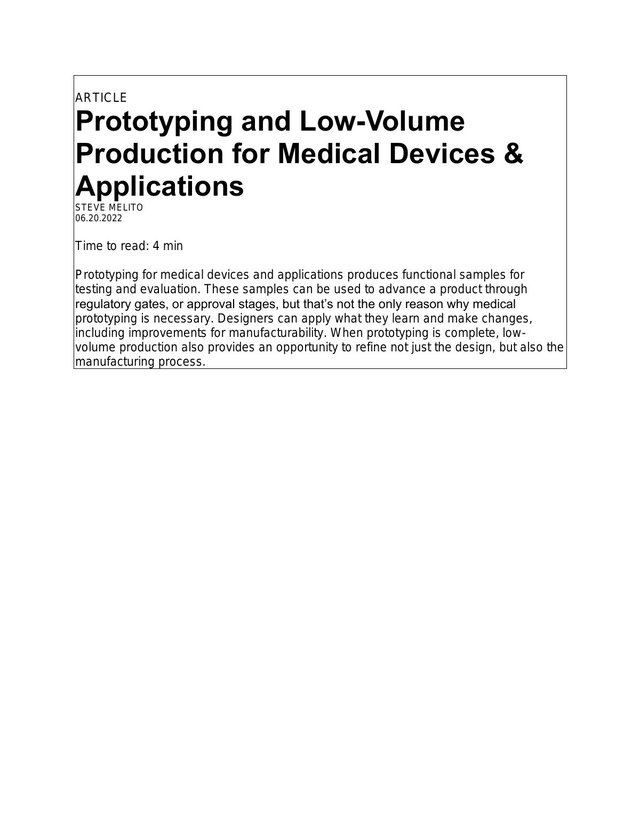 ARTICLE

Prototyping and Low-Volume Production for Medical Devices & Applications

STEVE MELITO
06.20.2022

Time to read: 4 min

Prototyping for medical devices and applications produces functional samples for testing and evaluation. These samples can be used to advance a product through regulatory gates, or approval stages, but that's not the only reason why medical prototyping is necessary. Designers can apply what they learn and make changes, including improvements for manufacturability. When prototyping is complete, low-volume production also provides an opportunity to refine not just the design, but also the manufacturing process.